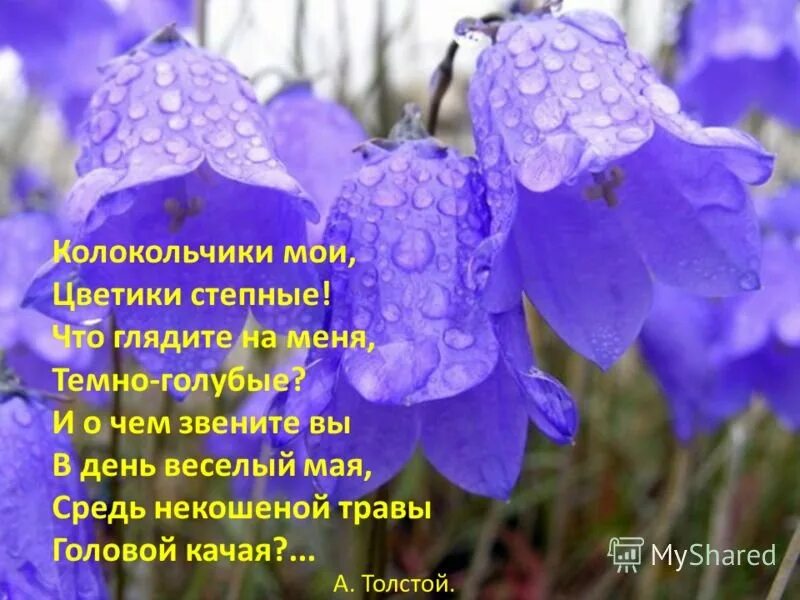 Колокольчики мои,
Цветики степные!
Что глядите на меня,
Темно-голубые?
И о чем звените вы
В день веселый мая,
Средь некошеной травы
Головой качая?...

А. Толстой.

MyShared